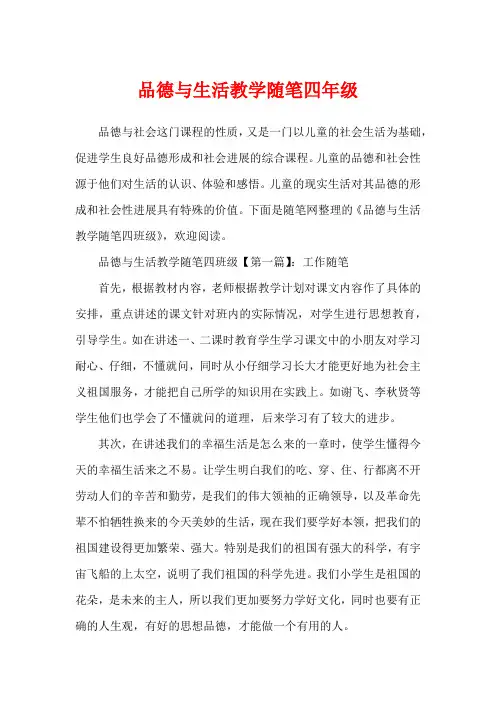 品德与生活教学随笔四年级

品德与社会这门课程的性质，又是一门以儿童的社会生活为基础，促进学生良好品德形成和社会进展的综合课程。儿童的品德和社会性源于他们对生活的认识、体验和感悟。儿童的现实生活对其品德的形成和社会性进展具有特殊的价值。下面是随笔网整理的《品德与生活教学随笔四班级》，欢迎阅读。

品德与生活教学随笔四班级【第一篇】：工作随笔

首先，根据教材内容，老师根据教学计划对课文内容作了具体的安排，重点讲述的课文针对班内的实际情况，对学生进行思想教育，引导学生。如在讲述一、二课时教育学生学习课文中的小朋友对学习耐心、仔细，不懂就问，同时从小仔细学习长大才能更好地为社会主义祖国服务，才能把自己所学的知识用在实践上。如谢飞、李秋贤等学生他们也学会了不懂就问的道理，后来学习有了较大的进步。

其次，在讲述我们的幸福生活是怎么来的一章时，使学生懂得今天的幸福生活来之不易。让学生明白我们的吃、穿、住、行都离不开劳动人们的辛苦和勤劳，是我们的伟大领袖的正确领导，以及革命先辈不怕牺牲换来的今天美妙的生活，现在我们要学好本领，把我们的祖国建设得更加繁荣、强大。特别是我们的祖国有强大的科学，有宇宙飞船的上太空，说明了我们祖国的科学先进。我们小学生是祖国的花朵，是未来的主人，所以我们更加要努力学好文化，同时也要有正确的人生观，有好的思想品德，才能做一个有用的人。